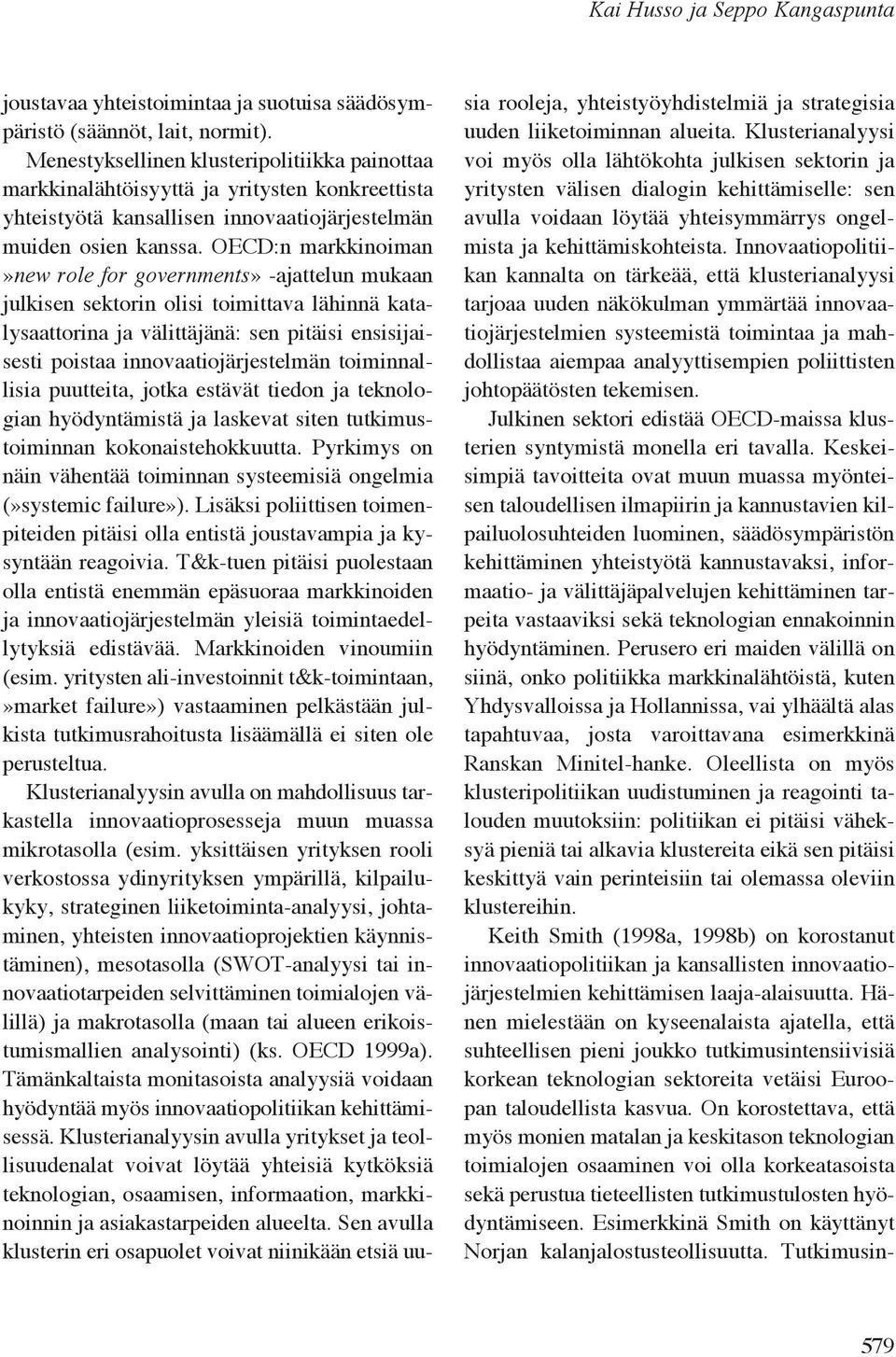 Kai Husso ja Seppo Kangaspunta

joustavaa yhteistoimintaa ja suotuisa säädösympäristö (säännöt, lait, normit).

Menestyksellinen klusteripolitiikka painottaa markkinalähtöisyyttä ja yritysten konkreettista yhteistyötä kansallisen innovaatiojärjestelmän muiden osien kanssa. OECD:n markkinoiman »new role for governments» -ajattelun mukaan julkisen sektorin olisi toimittava lähinnä katalysaattorina ja välittäjänä: sen pitäisi ensisijaisesti poistaa innovaatiojärjestelmän toiminnallisia puutteita, jotka estävät tiedon ja teknologian hyödyntämistä ja laskevat siten tutkimustoiminnan kokonaistehokkuutta. Pyrkimys on näin vähentää toiminnan systeemisiä ongelmia (»systemic failure»). Lisäksi poliittisen toimenpiteiden pitäisi olla entistä joustavampia ja kysyntään reagoivia. T&k-tuen pitäisi puolestaan olla entistä enemmän epäsuoraa markkinoiden ja innovaatiojärjestelmän yleisiä toimintaedellytyksiä edistävää. Markkinoiden vinoumiin (esim. yritysten ali-investoinnit t&k-toimintaan, »market failure») vastaaminen pelkästään julkista tutkimusrahoitusta lisäämällä ei siten ole perusteltua.

Klusterianalyysin avulla on mahdollisuus tarkastella innovaatioprosesseja muun muassa mikrotasolla (esim. yksittäisen yrityksen rooli verkostossa ydinyrityksen ympärillä, kilpailukyky, strateginen liiketoiminta-analyysi, johtaminen, yhteisten innovaatioprojektien käynnistäminen), mesotasolla (SWOT-analyysi tai innovaatiotarpeiden selvittäminen toimialojen välillä) ja makrotasolla (maan tai alueen erikoistumismallien analysointi) (ks. OECD 1999a). Tämänkaltaista monitasoista analyysiä voidaan hyödyntää myös innovaatiopolitiikan kehittämisessä. Klusterianalyysin avulla yritykset ja teollisuudenalat voivat löytää yhteisiä kytköksiä teknologian, osaamisen, informaation, markkinoinnin ja asiakastarpeiden alueelta. Sen avulla klusterin eri osapuolet voivat niinikään etsiä uusia rooleja, yhteistyöyhdistelmiä ja strategisia uuden liiketoiminnan alueita. Klusterianalyysi voi myös olla lähtökohta julkisen sektorin ja yritysten välisen dialogin kehittämiselle: sen avulla voidaan löytää yhteisymmärrys ongelmista ja kehittämiskohteista. Innovaatiopolitiikan kannalta on tärkeää, että klusterianalyysi tarjoaa uuden näkökulman ymmärtää innovaatiojärjestelmien systeemistä toimintaa ja mahdollistaa aiempaa analyyttisempien poliittisten johtopäätösten tekemisen.

Julkinen sektori edistää OECD-maissa klusterien syntymistä monella eri tavalla. Keskeisimpiä tavoitteita ovat muun muassa myönteisen taloudellisen ilmapiirin ja kannustavien kilpailuolosuhteiden luominen, säädösympäristön kehittäminen yhteistyötä kannustavaksi, informaatio- ja välittäjäpalvelujen kehittäminen tarpeita vastaaviksi sekä teknologian ennakoinnin hyödyntäminen. Perusero eri maiden välillä on siinä, onko politiikka markkinalähtöistä, kuten Yhdysvalloissa ja Hollannissa, vai ylhäältä alas tapahtuvaa, josta varoittavana esimerkkinä Ranskan Minitel-hanke. Oleellista on myös klusteripolitiikan uudistuminen ja reagointi talouden muutoksiin: politiikan ei pitäisi väheksyä pieniä tai alkavia klustereita eikä sen pitäisi keskittyä vain perinteisiin tai olemassa oleviin klustereihin.

Keith Smith (1998a, 1998b) on korostanut innovaatiopolitiikan ja kansallisten innovaatiojärjestelmien kehittämisen laaja-alaisuutta. Hänen mielestään on kyseenalaista ajatella, että suhteellisen pieni joukko tutkimusintensiivisiä korkean teknologian sektoreita vetäisi Euroopan taloudellista kasvua. On korostettava, että myös monien matalan ja keskitason teknologian toimialojen osaaminen voi olla korkeatasoista sekä perustua tieteellisten tutkimustulosten hyödyntämiseen. Esimerkkinä Smith on käyttänyt Norjan kalanjalostusteollisuutta. Tutkimusin-

579